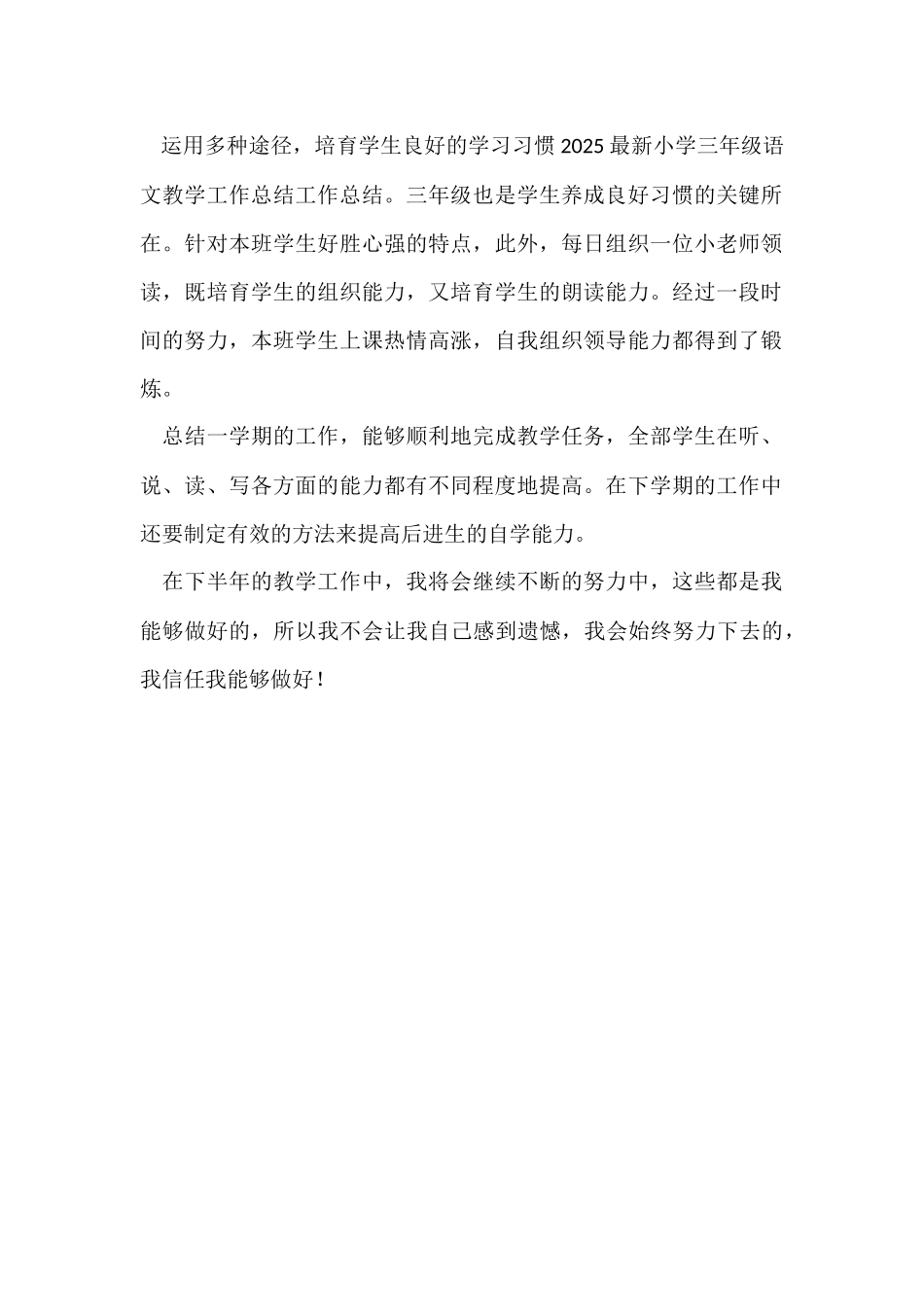 运用多种途径，培育学生良好的学习习惯2025最新小学三年级语文教学工作总结工作总结。三年级也是学生养成良好习惯的关键所在。针对本班学生好胜心强的特点，此外，每日组织一位小老师领读，既培育学生的组织能力，又培育学生的朗读能力。经过一段时间的努力，本班学生上课热情高涨，自我组织领导能力都得到了锻炼。

总结一学期的工作，能够顺利地完成教学任务，全部学生在听、说、读、写各方面的能力都有不同程度地提高。在下学期的工作中还要制定有效的方法来提高后进生的自学能力。

在下半年的教学工作中，我将会继续不断的努力中，这些都是我能够做好的，所以我不会让我自己感到遗憾，我会始终努力下去的，我信任我能够做好！